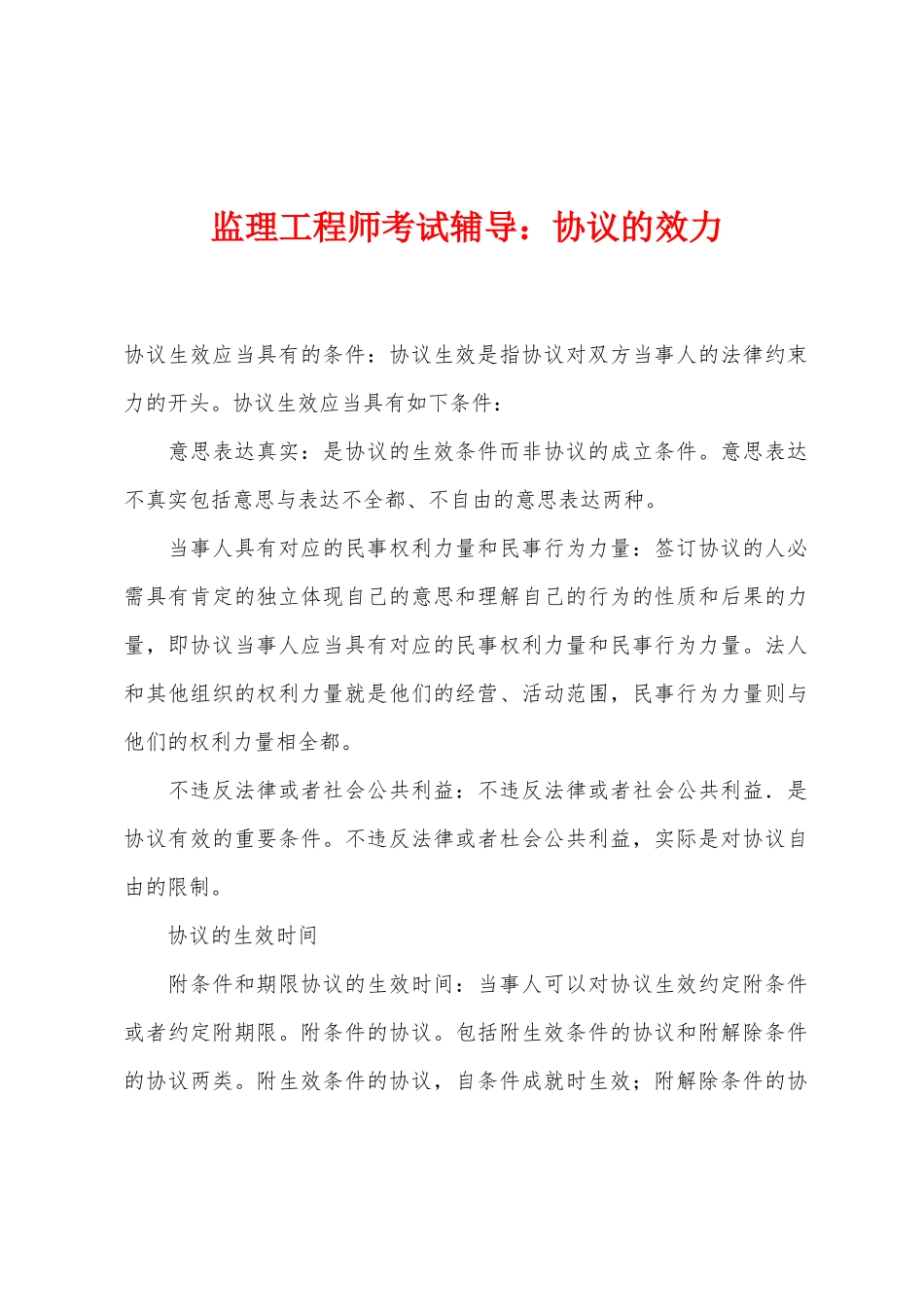 监理工程师考试辅导：协议的效力

协议生效应当具有的条件：协议生效是指协议对双方当事人的法律约束力的开头。协议生效应当具有如下条件：

意思表达真实：是协议的生效条件而非协议的成立条件。意思表达不真实包括意思与表达不全都、不自由的意思表达两种。

当事人具有对应的民事权利力量和民事行为力量：签订协议的人必需具有肯定的独立体现自己的意思和理解自己的行为的性质和后果的力量，即协议当事人应当具有对应的民事权利力量和民事行为力量。法人和其他组织的权利力量就是他们的经营、活动范围，民事行为力量则与他们的权利力量相全都。

不违反法律或者社会公共利益：不违反法律或者社会公共利益．是协议有效的重要条件。不违反法律或者杜会公共利益，实际是对协议自由的限制。

协议的生效时间

附条件和期限协议的生效时间：当事人可以对协议生效约定附条件或者约定附期限。附条件的协议。包括附生效条件的协议和附解除条件的协议两类。附生效条件的协议，自条件成就时生效；附解除条件的协